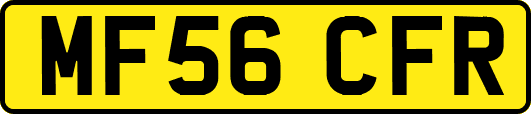 MF56 CFR